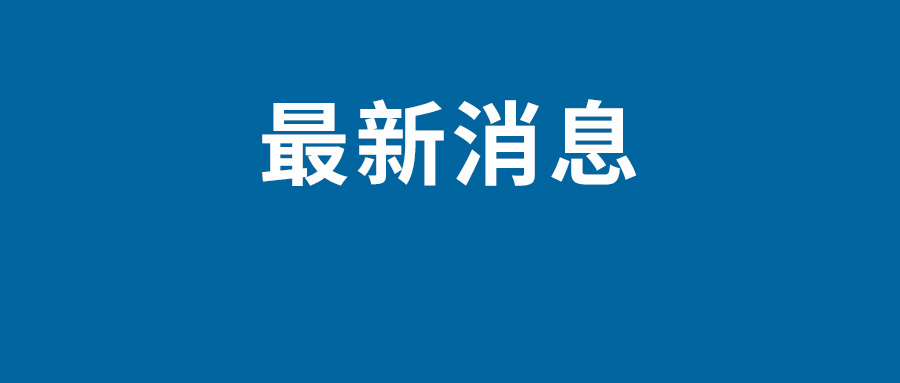 最新消息